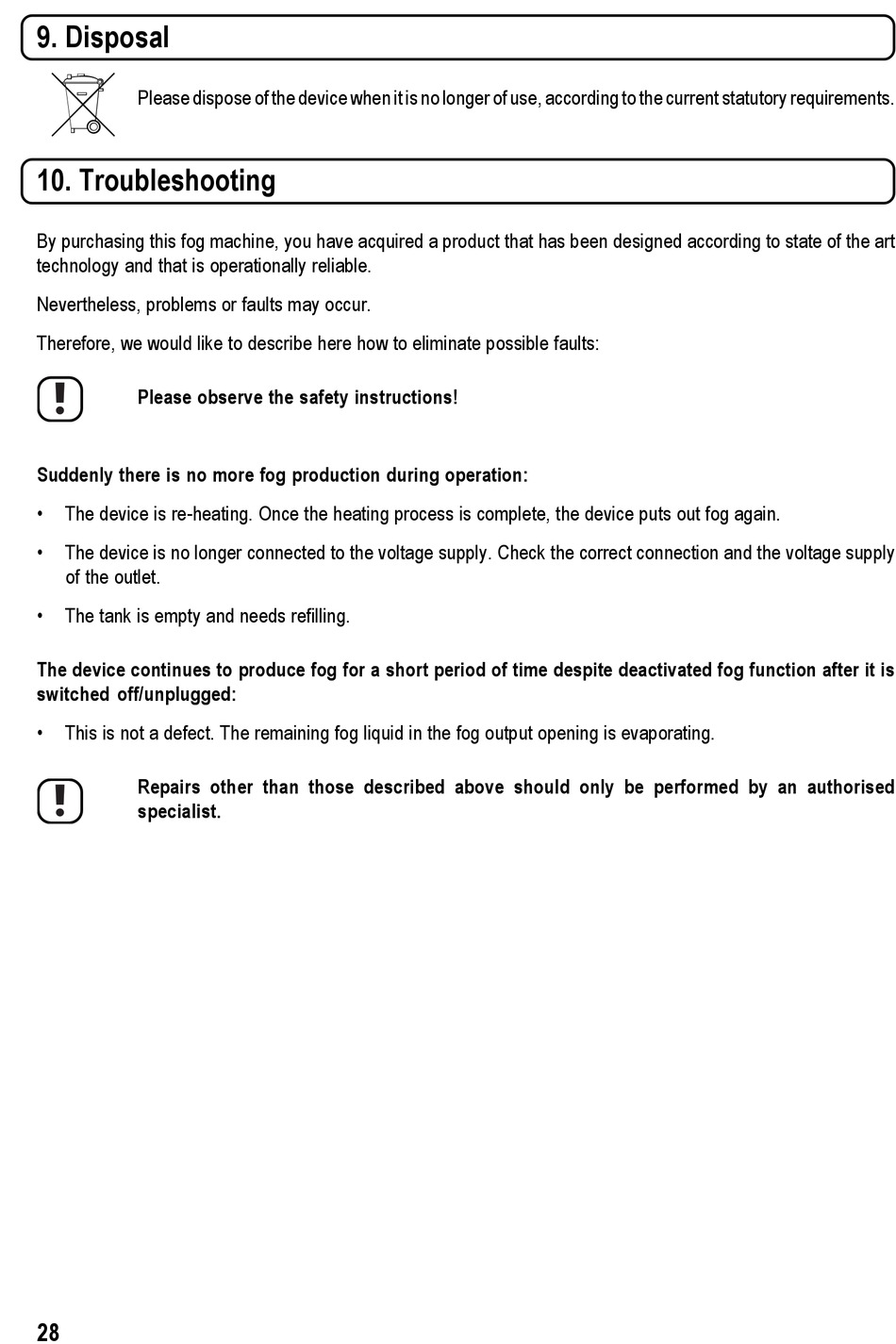 9. Disposal

Please dispose of the device when it is no longer of use, according to the current statutory requirements.

10. Troubleshooting

By purchasing this fog machine, you have acquired a product that has been designed according to state of the art technology and that is operationally reliable.

Nevertheless, problems or faults may occur.

Therefore, we would like to describe here how to eliminate possible faults:

Please observe the safety instructions!

Suddenly there is no more fog production during operation:

• The device is re-heating. Once the heating process is complete, the device puts out fog again.

• The device is no longer connected to the voltage supply. Check the correct connection and the voltage supply of the outlet.

• The tank is empty and needs refilling.

The device continues to produce fog for a short period of time despite deactivated fog function after it is switched off/unplugged:

• This is not a defect. The remaining fog liquid in the fog output opening is evaporating.

Repairs other than those described above should only be performed by an authorised specialist.

28